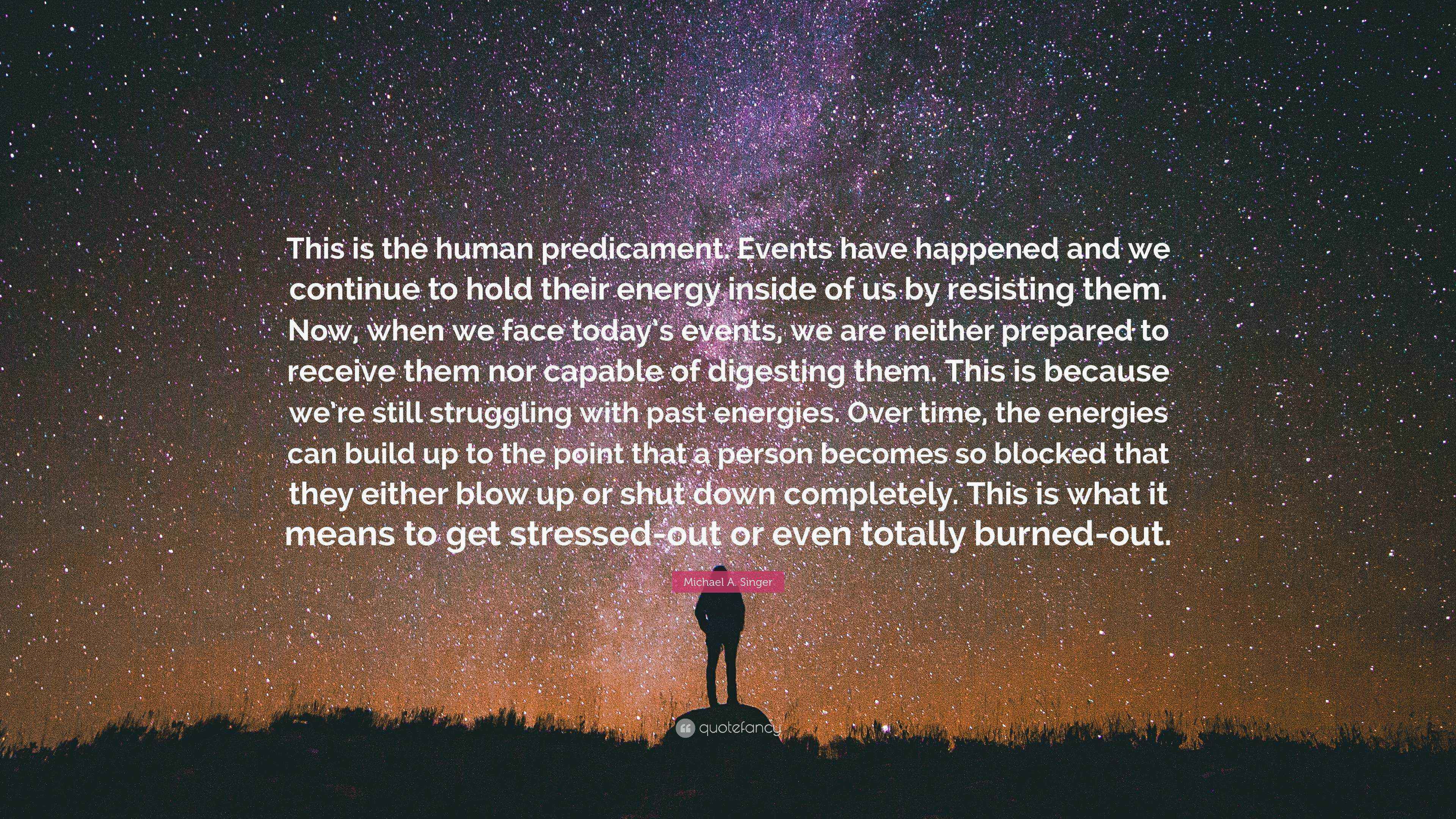 This is the human predicament. Events have happened and we continue to hold their energy inside of us by resisting them. Now, when we face today's events, we are neither prepared to receive them nor capable of digesting them. This is because we're still struggling with past energies. Over time, the energies can build up to the point that a person becomes so blocked that they either blow up or shut down completely. This is what it means to get stressed-out or even totally burned-out.

Michael A. Singer

quotefancy